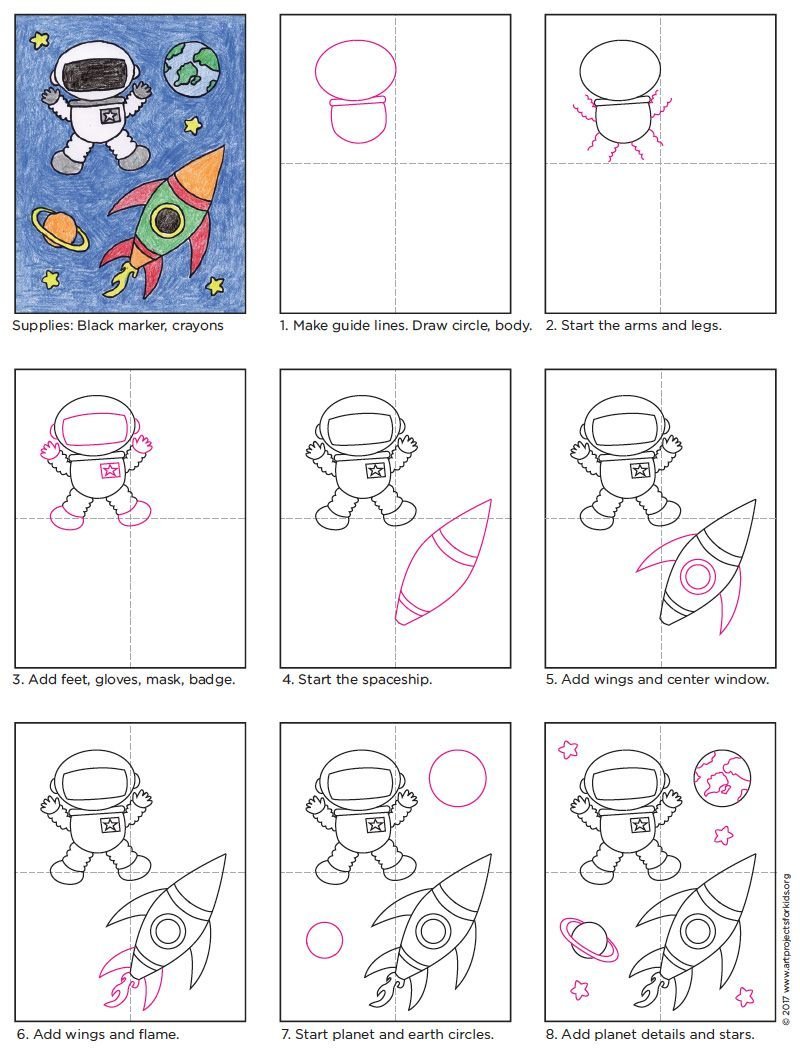 Supplies: Black marker, crayons

1. Make guide lines. Draw circle, body.

2. Start the arms and legs.

3. Add feet, gloves, mask, badge.

4. Start the spaceship.

5. Add wings and center window.

6. Add wings and flame.

7. Start planet and earth circles.

8. Add planet details and stars.

© 2017 www.artprojectsforkids.org